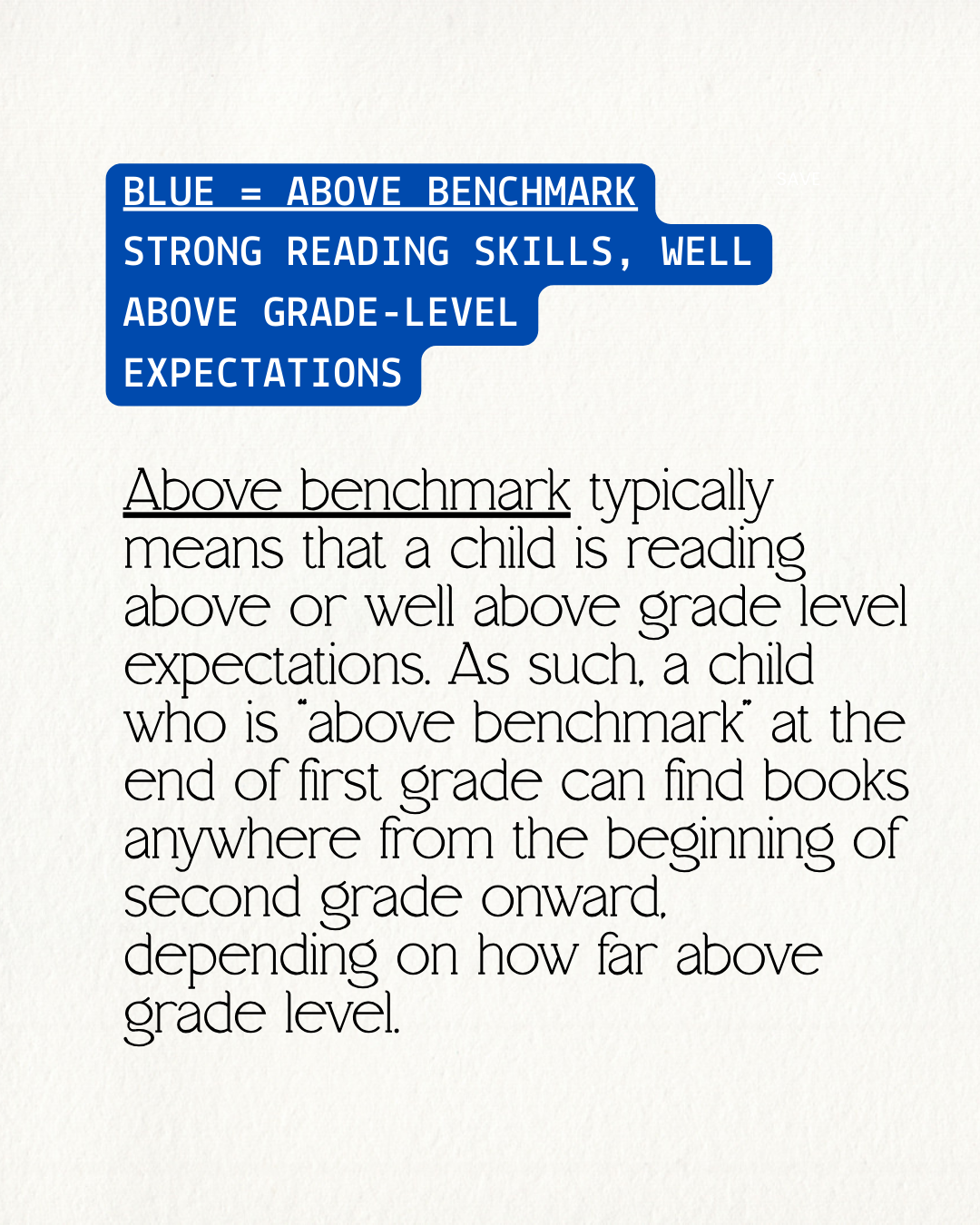 BLUE = ABOVE BENCHMARK
STRONG READING SKILLS, WELL ABOVE GRADE-LEVEL EXPECTATIONS

Above benchmark typically means that a child is reading above or well above grade level expectations. As such, a child who is "above benchmark" at the end of first grade can find books anywhere from the beginning of second grade onward, depending on how far above grade level.